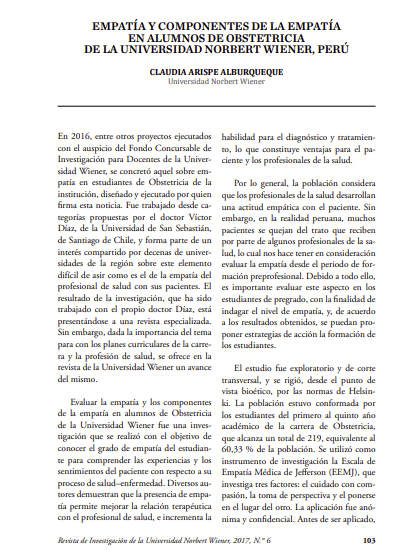 EMPATÍA Y COMPONENTES DE LA EMPATÍA EN ALUMNOS DE OBSTETRICIA DE LA UNIVERSIDAD NORBERT WIENER, PERÚ

CLAUDIA ARISPE ALBURQUEQUE
Universidad Norbert Wiener

En 2016, entre otros proyectos ejecutados con el auspicio del Fondo Concursable de Investigación para Docentes de la Universidad Wiener, se concretó aquel sobre empatía en estudiantes de Obstetricia de la institución, diseñado y ejecutado por quien firma esta noticia. Fue trabajado desde categorías propuestas por el doctor Víctor Díaz, de la Universidad de San Sebastián, de Santiago de Chile, y forma parte de un interés compartido por decenas de universidades de la región sobre este elemento difícil de asir como es el de la empatía del profesional de salud con sus pacientes. El resultado de la investigación, que ha sido trabajado con el propio doctor Díaz, está presentándose a una revista especializada. Sin embargo, dada la importancia del tema para con los planes curriculares de la carrera y la profesión de salud, se ofrece en la revista de la Universidad Wiener un avance del mismo.

Evaluar la empatía y los componentes de la empatía en alumnos de Obstetricia de la Universidad Wiener fue una investigación que se realizó con el objetivo de conocer el grado de empatía del estudiante para comprender las experiencias y los sentimientos del paciente con respecto a su proceso de salud–enfermedad. Diversos autores demuestran que la presencia de empatía permite mejorar la relación terapéutica con el profesional de salud, e incrementa la habilidad para el diagnóstico y tratamiento, lo que constituye ventajas para el paciente y los profesionales de la salud.

Por lo general, la población considera que los profesionales de la salud desarrollan una actitud empática con el paciente. Sin embargo, en la realidad peruana, muchos pacientes se quejan del trato que reciben por parte de algunos profesionales de la salud, lo cual nos hace tener en consideración evaluar la empatía desde el periodo de formación preprofesional. Debido a todo ello, es importante evaluar este aspecto en los estudiantes de pregrado, con la finalidad de indagar el nivel de empatía, y, de acuerdo a los resultados obtenidos, se puedan proponer estrategias de acción la formación de los estudiantes.

El estudio fue exploratorio y de corte transversal, y se rigió, desde el punto de vista bioético, por las normas de Helsinki. La población estuvo conformada por los estudiantes del primero al quinto año académico de la carrera de Obstetricia, que alcanza un total de 219, equivalente al 60,33 % de la población. Se utilizó como instrumento de investigación la Escala de Empatía Médica de Jefferson (EEMJ), que investiga tres factores: el cuidado con compasión, la toma de perspectiva y el ponerse en el lugar del otro. La aplicación fue anónima y confidencial. Antes de ser aplicado,

Revista de Investigación de la Universidad Norbert Wiener, 2017, N.º 6 103